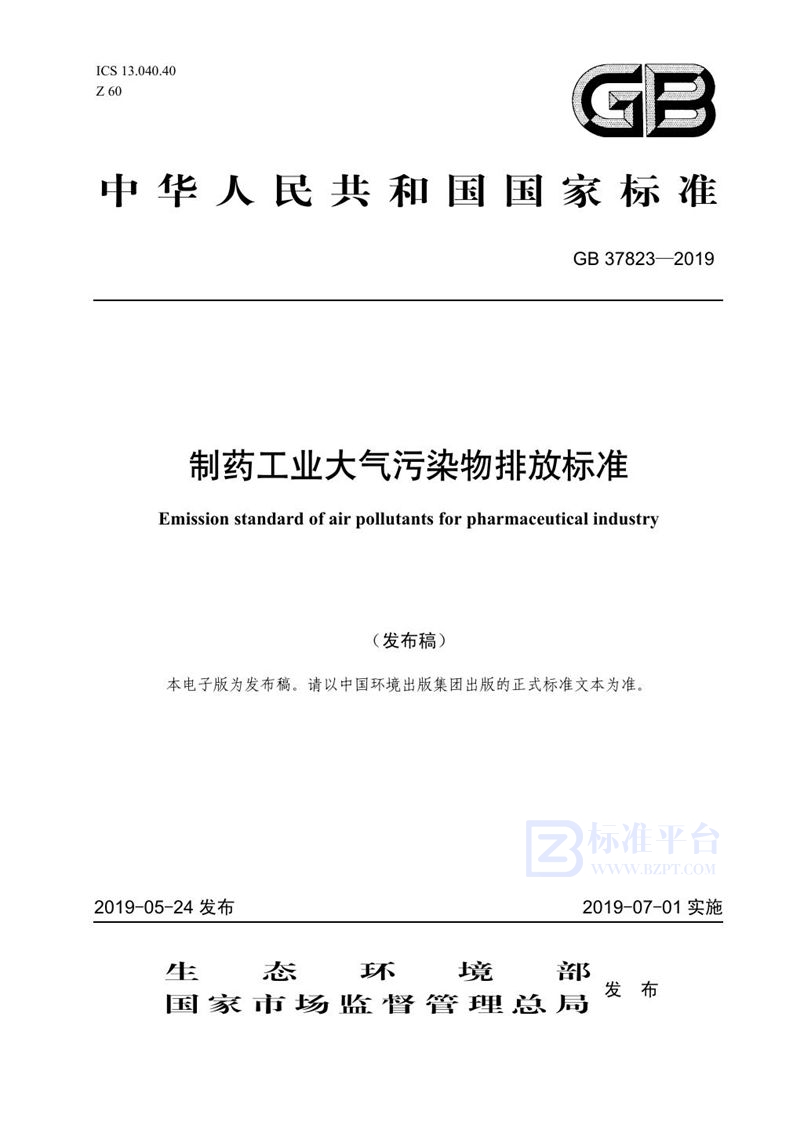 ICS 13.040.40
Z 60

GB

中华人民共和国国家标准

GB 37823—2019

制药工业大气污染物排放标准

Emission standard of air pollutants for pharmaceutical industry

（发布稿）

本电子版为发布稿。请以中国环境出版集团出版的正式标准文本为准。

标准平台
WWW.BZPT.COM

2019-05-24 发布

2019-07-01 实施

生态环境部
国家市场监督管理总局 发布